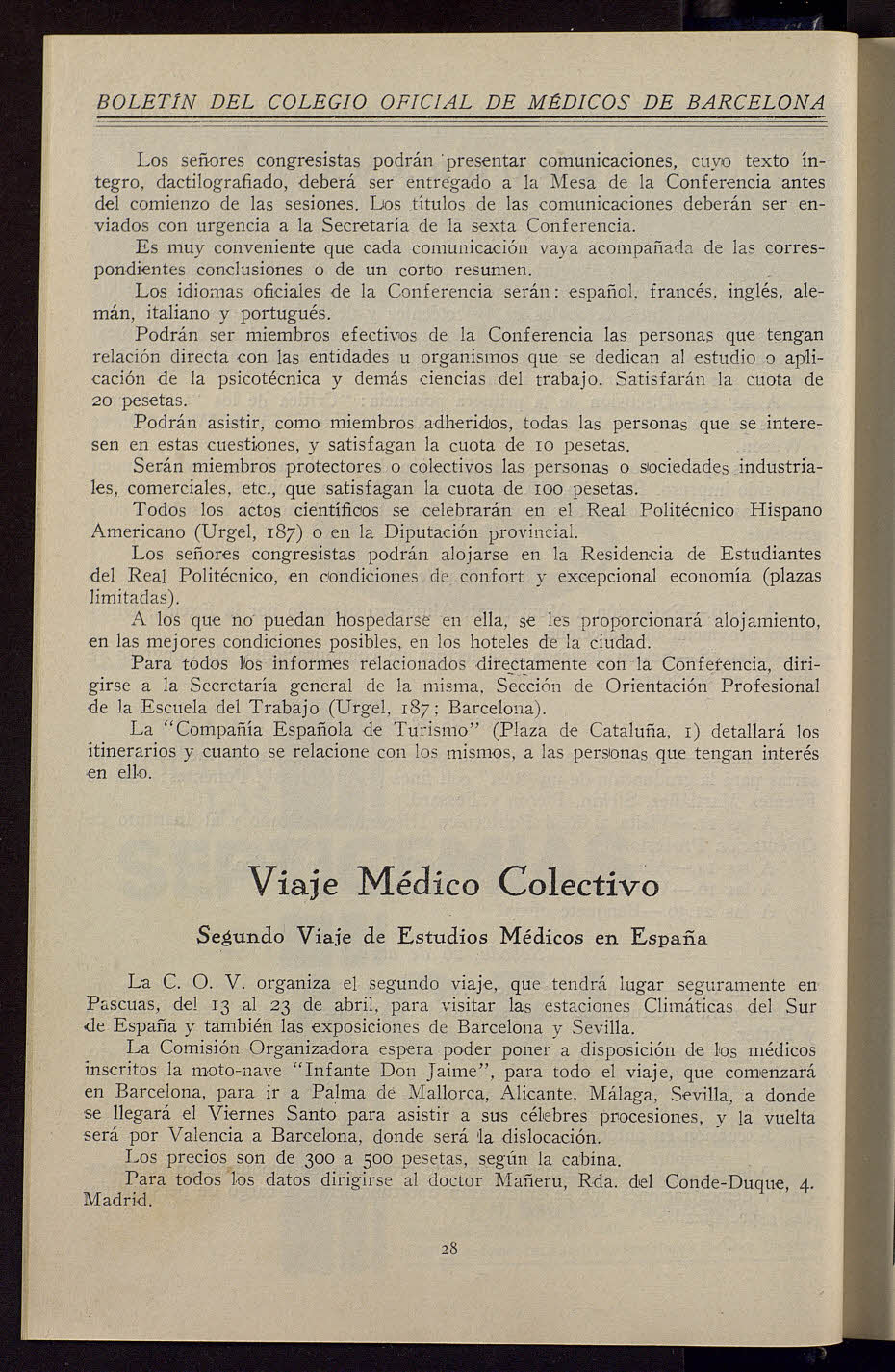 BOLETÍN DEL COLEGIO OFICIAL DE MÉDICOS DE BARCELONA

Los señores congresistas podrán presentar comunicaciones, cuyo texto íntegro, dactilografiado, deberá ser entregado a la Mesa de la Conferencia antes del comienzo de las sesiones. Los títulos de las comunicaciones deberán ser enviados con urgencia a la Secretaría de la sexta Conferencia.

Es muy conveniente que cada comunicación vaya acompañada de las correspondientes conclusiones o de un corto resumen.

Los idiomas oficiales de la Conferencia serán: español, francés, inglés, alemán, italiano y portugués.

Podrán ser miembros efectivos de la Conferencia las personas que tengan relación directa con las entidades u organismos que se dedican al estudio o aplicación de la psicotécnica y demás ciencias del trabajo. Satisfarán la cuota de 20 pesetas.

Podrán asistir, como miembros adheridos, todas las personas que se interesen en estas cuestiones, y satisfagan la cuota de 10 pesetas.

Serán miembros protectores o colectivos las personas o sociedades industriales, comerciales, etc., que satisfagan la cuota de 100 pesetas.

Todos los actos científicos se celebrarán en el Real Politécnico Hispano Americano (Urgel, 187) o en la Diputación provincial.

Los señores congresistas podrán alojarse en la Residencia de Estudiantes del Real Politécnico, en condiciones de confort y excepcional economía (plazas limitadas).

A los que no puedan hospedarse en ella, se les proporcionará alojamiento, en las mejores condiciones posibles, en los hoteles de la ciudad.

Para todos los informes relacionados directamente con la Conferencia, dirigirse a la Secretaría general de la misma, Sección de Orientación Profesional de la Escuela del Trabajo (Urgel, 187; Barcelona).

La "Compañía Española de Turismo" (Plaza de Cataluña, 1) detallará los itinerarios y cuanto se relacione con los mismos, a las personas que tengan interés en ello.

Viaje Médico Colectivo

Segundo Viaje de Estudios Médicos en España

La C. O. V. organiza el segundo viaje, que tendrá lugar seguramente en Pascuas, del 13 al 23 de abril, para visitar las estaciones Climáticas del Sur de España y también las exposiciones de Barcelona y Sevilla.

La Comisión Organizadora espera poder poner a disposición de los médicos inscritos la moto-nave "Infante Don Jaime", para todo el viaje, que comenzará en Barcelona, para ir a Palma de Mallorca, Alicante, Málaga, Sevilla, a donde se llegará el Viernes Santo para asistir a sus célebres procesiones, y la vuelta será por Valencia a Barcelona, donde será la dislocación.

Los precios son de 300 a 500 pesetas, según la cabina.

Para todos los datos dirigirse al doctor Mañeru, Rda. del Conde-Duque, 4. Madrid.

28